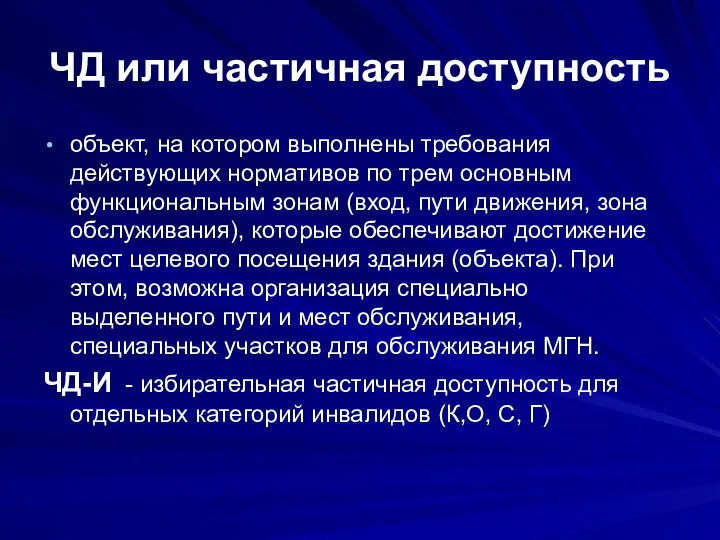 ЧД или частичная доступность

• объект, на котором выполнены требования действующих нормативов по трем основным функциональным зонам (вход, пути движения, зона обслуживания), которые обеспечивают достижение мест целевого посещения здания (объекта). При этом, возможна организация специально выделенного пути и мест обслуживания, специальных участков для обслуживания МГН.

ЧД-И - избирательная частичная доступность для отдельных категорий инвалидов (К,О, С, Г)